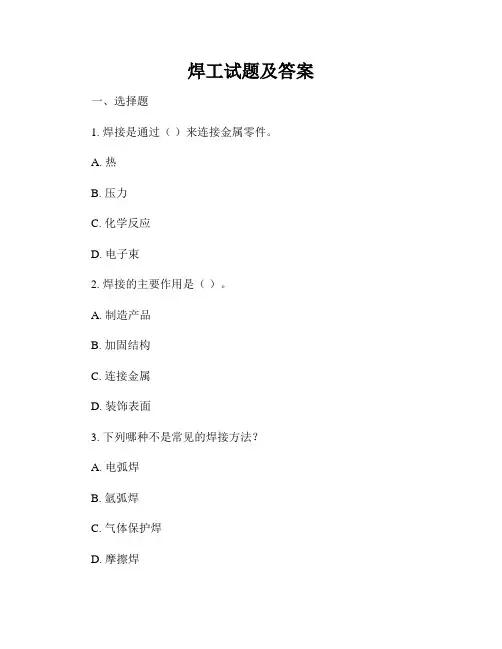 焊工试题及答案

一、选择题

1. 焊接是通过（ ）来连接金属零件。

A. 热

B. 压力

C. 化学反应

D. 电子束

2. 焊接的主要作用是（ ）。

A. 制造产品

B. 加固结构

C. 连接金属

D. 装饰表面

3. 下列哪种不是常见的焊接方法?

A. 电弧焊

B. 氩弧焊

C. 气体保护焊

D. 摩擦焊